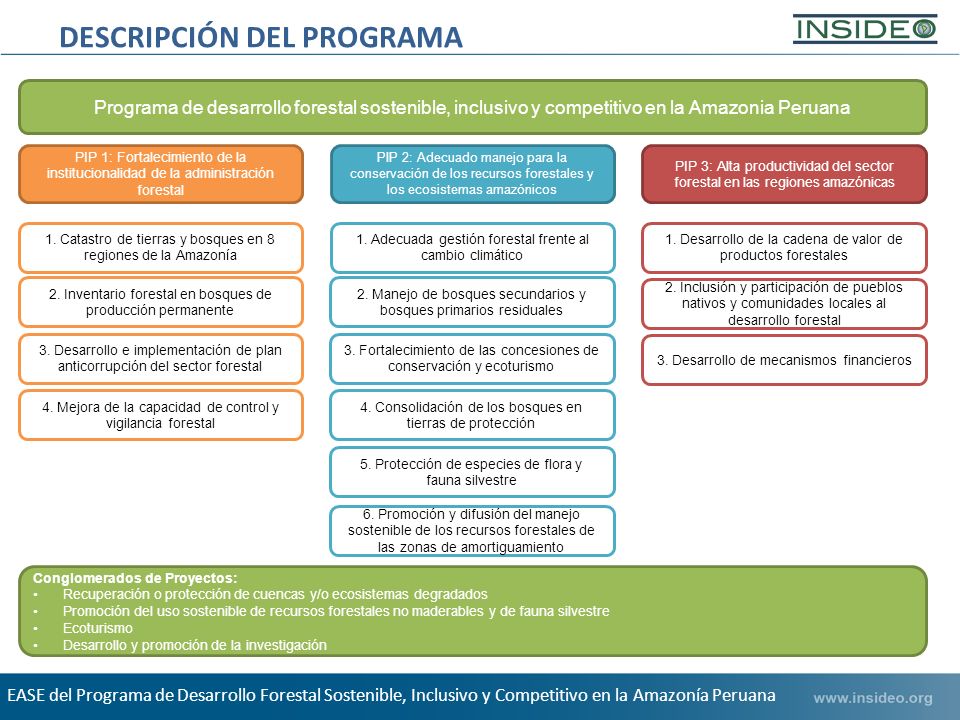 DESCRIPCIÓN DEL PROGRAMA

INSIDEO

Programa de desarrollo forestal sostenible, inclusivo y competitivo en la Amazonia Peruana

PIP 1: Fortalecimiento de la institucionalidad de la administración forestal

1. Catastro de tierras y bosques en 8 regiones de la Amazonía

2. Inventario forestal en bosques de producción permanente

3. Desarrollo e implementación de plan anticorrupción del sector forestal

4. Mejora de la capacidad de control y vigilancia forestal

PIP 2: Adecuado manejo para la conservación de los recursos forestales y los ecosistemas amazónicos

1. Adecuada gestión forestal frente al cambio climático

2. Manejo de bosques secundarios y bosques primarios residuales

3. Fortalecimiento de las concesiones de conservación y ecoturismo

4. Consolidación de los bosques en tierras de protección

5. Protección de especies de flora y fauna silvestre

6. Promoción y difusión del manejo sostenible de los recursos forestales de las zonas de amortiguamiento

PIP 3: Alta productividad del sector forestal en las regiones amazónicas

1. Desarrollo de la cadena de valor de productos forestales

2. Inclusión y participación de pueblos nativos y comunidades locales al desarrollo forestal

3. Desarrollo de mecanismos financieros

Conglomerados de Proyectos:
• Recuperación o protección de cuencas y/o ecosistemas degradados
• Promoción del uso sostenible de recursos forestales no maderables y de fauna silvestre
• Ecoturismo
• Desarrollo y promoción de la investigación

EASE del Programa de Desarrollo Forestal Sostenible, Inclusivo y Competitivo en la Amazonía Peruana

www.insideo.org